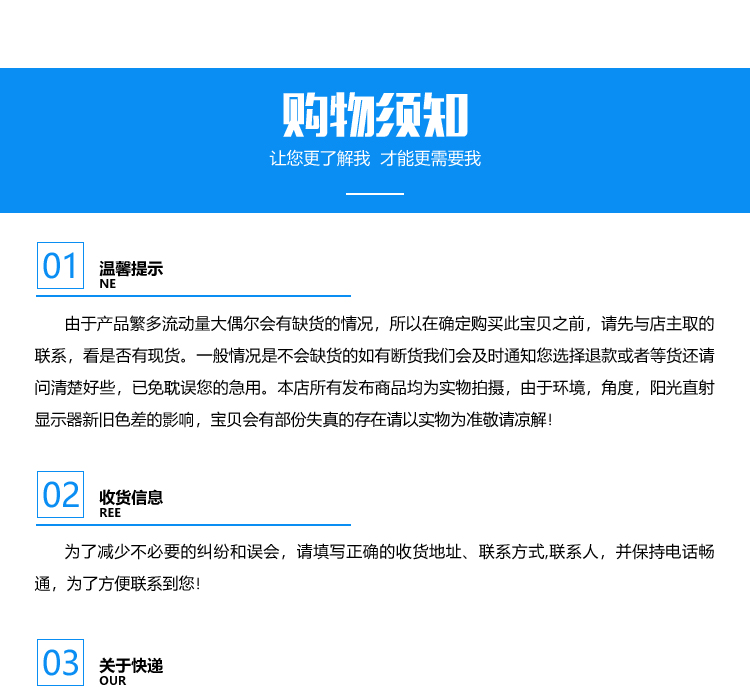 购物须知
让您更了解我 才能更需要我

01
温馨提示
NE

由于产品繁多流动量大偶尔会有缺货的情况，所以在确定购买此宝贝之前，请先与店主取的联系，看是否有现货。一般情况是不会缺货的如有断货我们会及时通知您选择退款或者等货还请问清楚好些，已免耽误您的急用。本店所有发布商品均为实物拍摄，由于环境，角度，阳光直射显示器新旧色差的影响，宝贝会有部份失真的存在请以实物为准敬请凉解！

02
收货信息
REE

为了减少不必要的纠纷和误会，请填写正确的收货地址、联系方式,联系人，并保持电话畅通，为了方便联系到您！

03
关于快递
OUR